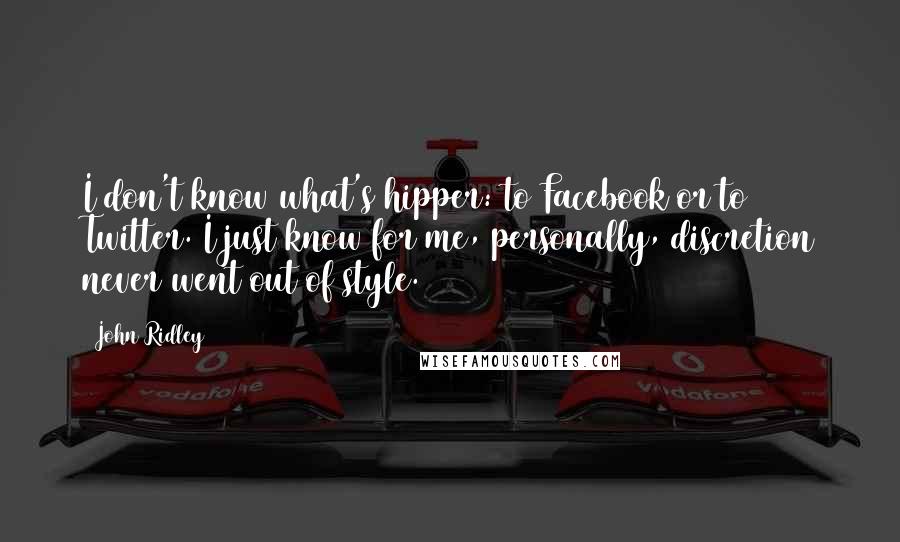 I don't know what's hipper: to Facebook or to Twitter. I just know for me, personally, discretion never went out of style.

John Ridley

WISEFAMOUSQUOTES.COM

vodafone

vodafone